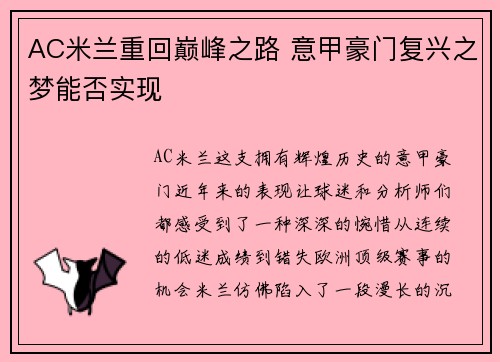 AC米兰重回巅峰之路 意甲豪门复兴之梦能否实现

AC米兰这支拥有辉煌历史的意甲豪门近年来的表现让球迷和分析师们都感受到了一种深深的惋惜从连续的低迷成绩到错失欧洲顶级赛事的机会米兰仿佛陷入了一段漫长的沉